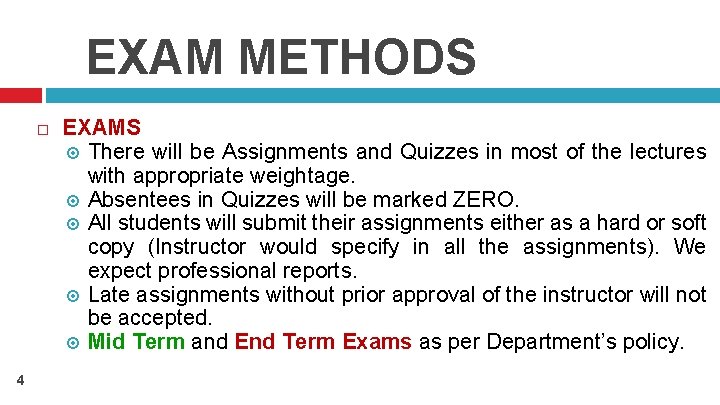 EXAM METHODS

EXAMS

There will be Assignments and Quizzes in most of the lectures with appropriate weightage.

Absentees in Quizzes will be marked ZERO.

All students will submit their assignments either as a hard or soft copy (Instructor would specify in all the assignments). We expect professional reports.

Late assignments without prior approval of the instructor will not be accepted.

Mid Term and End Term Exams as per Department's policy.

4